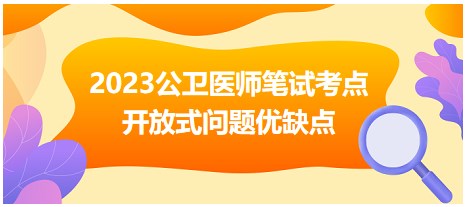 2023公卫医师笔试考点
开放式问题优缺点